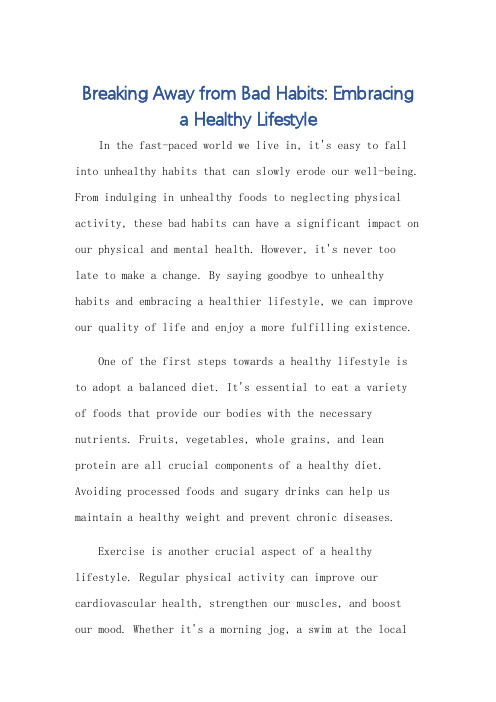 Breaking Away from Bad Habits: Embracing a Healthy Lifestyle

In the fast-paced world we live in, it's easy to fall into unhealthy habits that can slowly erode our well-being. From indulging in unhealthy foods to neglecting physical activity, these bad habits can have a significant impact on our physical and mental health. However, it's never too late to make a change. By saying goodbye to unhealthy habits and embracing a healthier lifestyle, we can improve our quality of life and enjoy a more fulfilling existence.

One of the first steps towards a healthy lifestyle is to adopt a balanced diet. It's essential to eat a variety of foods that provide our bodies with the necessary nutrients. Fruits, vegetables, whole grains, and lean protein are all crucial components of a healthy diet. Avoiding processed foods and sugary drinks can help us maintain a healthy weight and prevent chronic diseases.

Exercise is another crucial aspect of a healthy lifestyle. Regular physical activity can improve our cardiovascular health, strengthen our muscles, and boost our mood. Whether it's a morning jog, a swim at the local